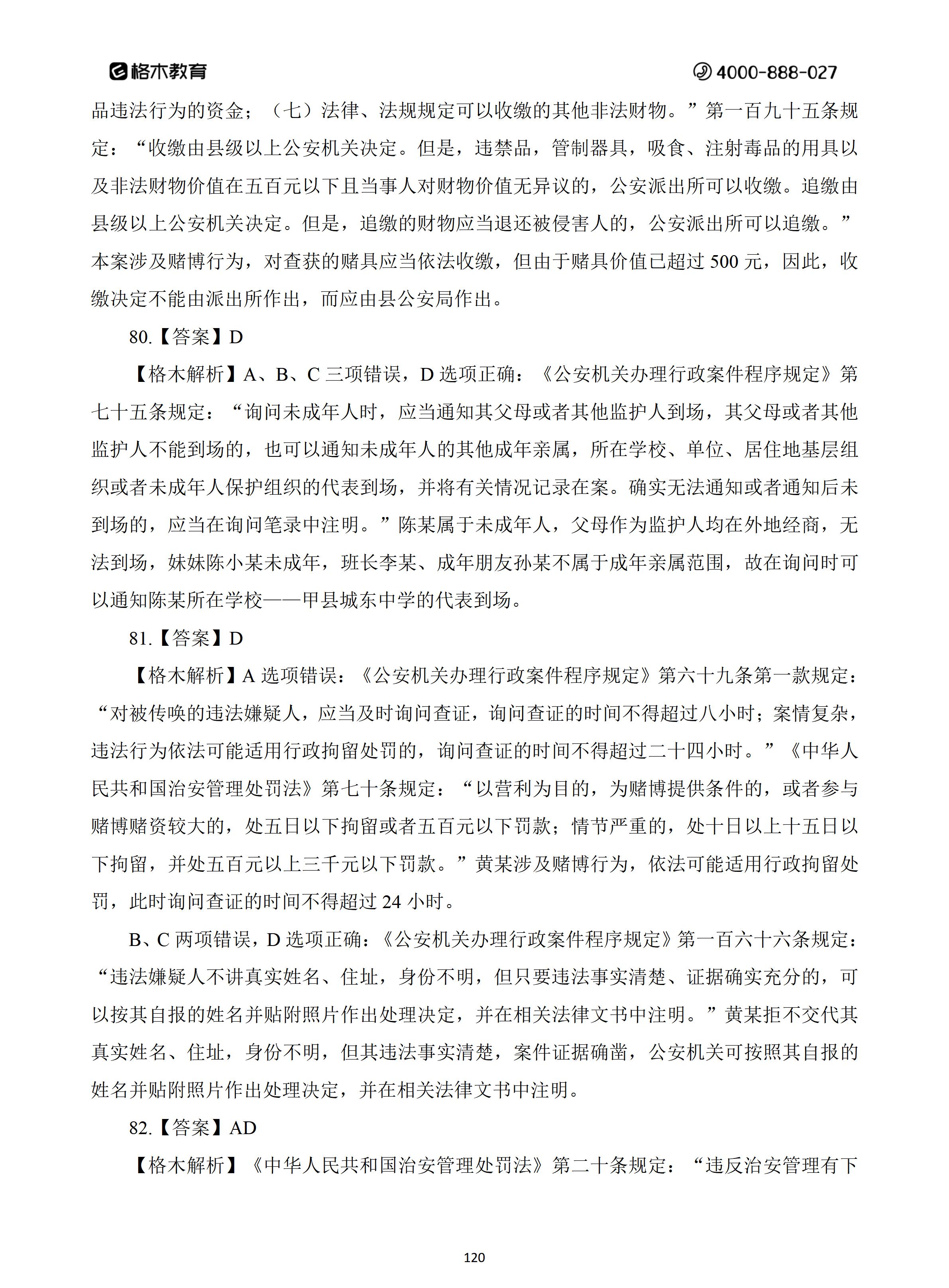 格木教育

4000-888-027

品违法行为的资金；（七）法律、法规规定可以收缴的其他非法财物。”第一百九十五条规定：“收缴由县级以上公安机关决定。但是，违禁品，管制器具，吸食、注射毒品的用具以及非法财物价值在五百元以下且当事人对财物价值无异议的，公安派出所可以收缴。追缴由县级以上公安机关决定。但是，追缴的财物应当退还被侵害人的，公安派出所可以追缴。”本案涉及赌博行为，对查获的赌具应当依法收缴，但由于赌具价值已超过 500 元，因此，收缴决定不能由派出所作出，而应由县公安局作出。

80.【答案】D

【格木解析】A、B、C 三项错误，D 选项正确：《公安机关办理行政案件程序规定》第七十五条规定：“询问未成年人时，应当通知其父母或者其他监护人到场，其父母或者其他监护人不能到场的，也可以通知未成年人的其他成年亲属，所在学校、单位、居住地基层组织或者未成年人保护组织的代表到场，并将有关情况记录在案。确实无法通知或者通知后未到场的，应当在询问笔录中注明。”陈某属于未成年人，父母作为监护人均在外地经商，无法到场，妹妹陈小某未成年，班长李某、成年朋友孙某不属于成年亲属范围，故在询问时可以通知陈某所在学校——甲县城东中学的代表到场。

81.【答案】D

【格木解析】A 选项错误：《公安机关办理行政案件程序规定》第六十九条第一款规定：“对被传唤的违法嫌疑人，应当及时询问查证，询问查证的时间不得超过八小时；案情复杂，违法行为依法可能适用行政拘留处罚的，询问查证的时间不得超过二十四小时。”《中华人民共和国治安管理处罚法》第七十条规定：“以营利为目的，为赌博提供条件的，或者参与赌博赌资较大的，处五日以下拘留或者五百元以下罚款；情节严重的，处十日以上十五日以下拘留，并处五百元以上三千元以下罚款。”黄某涉及赌博行为，依法可能适用行政拘留处罚，此时询问查证的时间不得超过 24 小时。

B、C 两项错误，D 选项正确：《公安机关办理行政案件程序规定》第一百六十六条规定：“违法嫌疑人不讲真实姓名、住址，身份不明，但只要违法事实清楚、证据确实充分的，可以按其自报的姓名并贴附照片作出处理决定，并在相关法律文书中注明。”黄某拒不交代其真实姓名、住址，身份不明，但其违法事实清楚，案件证据确凿，公安机关可按照其自报的姓名并贴附照片作出处理决定，并在相关法律文书中注明。

82.【答案】AD

【格木解析】《中华人民共和国治安管理处罚法》第二十条规定：“违反治安管理有下

120